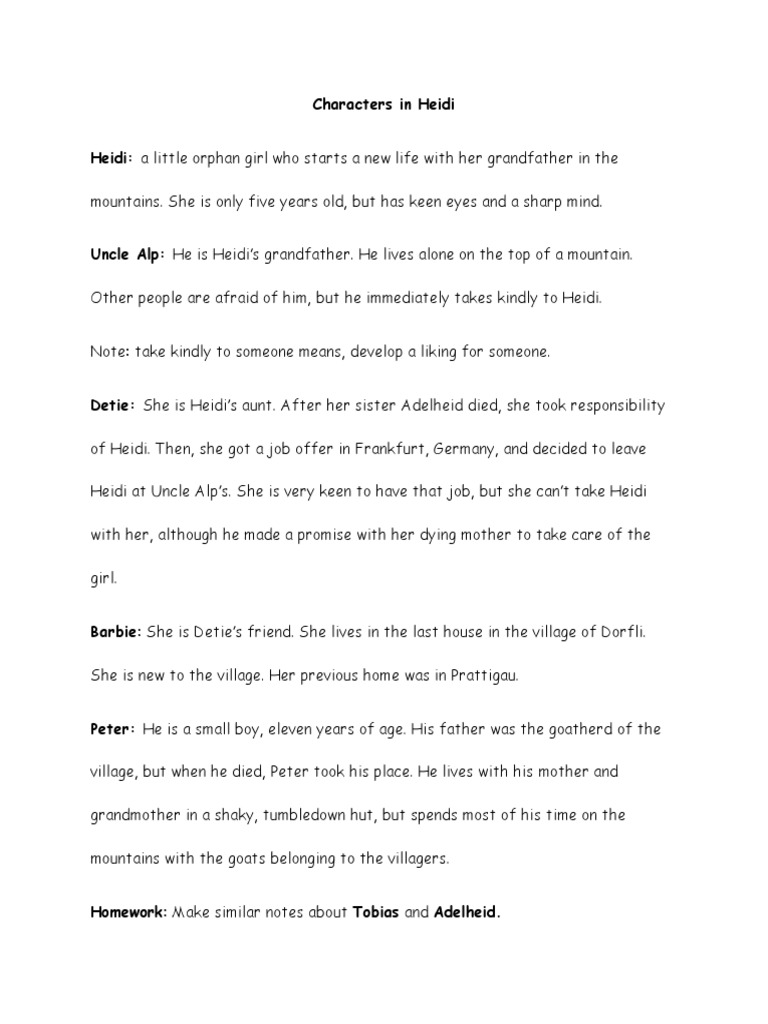 Characters in Heidi

Heidi: a little orphan girl who starts a new life with her grandfather in the mountains. She is only five years old, but has keen eyes and a sharp mind.

Uncle Alp: He is Heidi's grandfather. He lives alone on the top of a mountain. Other people are afraid of him, but he immediately takes kindly to Heidi.

Note: take kindly to someone means, develop a liking for someone.

Detie: She is Heidi's aunt. After her sister Adelheid died, she took responsibility of Heidi. Then, she got a job offer in Frankfurt, Germany, and decided to leave Heidi at Uncle Alp's. She is very keen to have that job, but she can't take Heidi with her, although he made a promise with her dying mother to take care of the girl.

Barbie: She is Detie's friend. She lives in the last house in the village of Dorfli. She is new to the village. Her previous home was in Prattigau.

Peter: He is a small boy, eleven years of age. His father was the goatherd of the village, but when he died, Peter took his place. He lives with his mother and grandmother in a shaky, tumbledown hut, but spends most of his time on the mountains with the goats belonging to the villagers.

Homework: Make similar notes about Tobias and Adelheid.